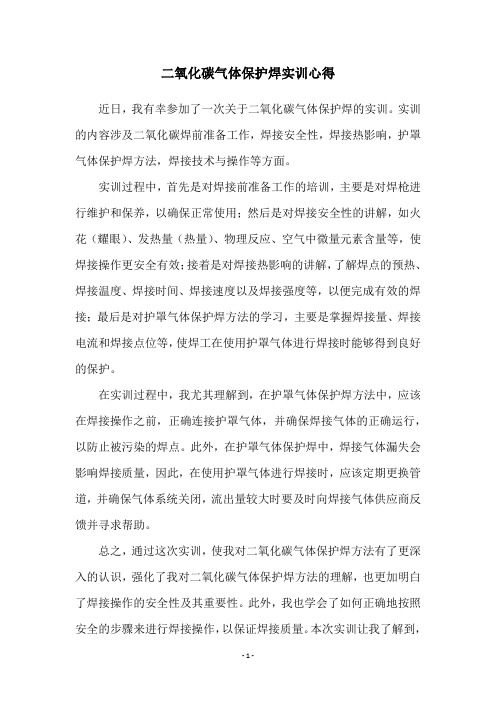 二氧化碳气体保护焊实训心得

近日，我有幸参加了一次关于二氧化碳气体保护焊的实训。实训的内容涉及二氧化碳焊前准备工作，焊接安全性，焊接热影响，护罩气体保护焊方法，焊接技术与操作等方面。

实训过程中，首先是对焊接前准备工作的培训，主要是对焊枪进行维护和保养，以确保正常使用；然后是对焊接安全性的讲解，如火花（耀眼）、发热量（热量）、物理反应、空气中微量元素含量等，使焊接操作更安全有效；接着是对焊接热影响的讲解，了解焊点的预热、焊接温度、焊接时间、焊接速度以及焊接强度等，以便完成有效的焊接；最后是对护罩气体保护焊方法的学习，主要是掌握焊接量、焊接电流和焊接点位等，使焊工在使用护罩气体进行焊接时能够得到良好的保护。

在实训过程中，我尤其理解到，在护罩气体保护焊方法中，应该在焊接操作之前，正确连接护罩气体，并确保焊接气体的正确运行，以防止被污染的焊点。此外，在护罩气体保护焊中，焊接气体漏失会影响焊接质量，因此，在使用护罩气体进行焊接时，应该定期更换管道，并确保气体系统关闭，流出量较大时要及时向焊接气体供应商反馈并寻求帮助。

总之，通过这次实训，使我对二氧化碳气体保护焊方法有了更深入的认识，强化了我对二氧化碳气体保护焊方法的理解，也更加明白了焊接操作的安全性及其重要性。此外，我也学会了如何正确地按照安全的步骤来进行焊接操作，以保证焊接质量。本次实训让我了解到，

- 1 -